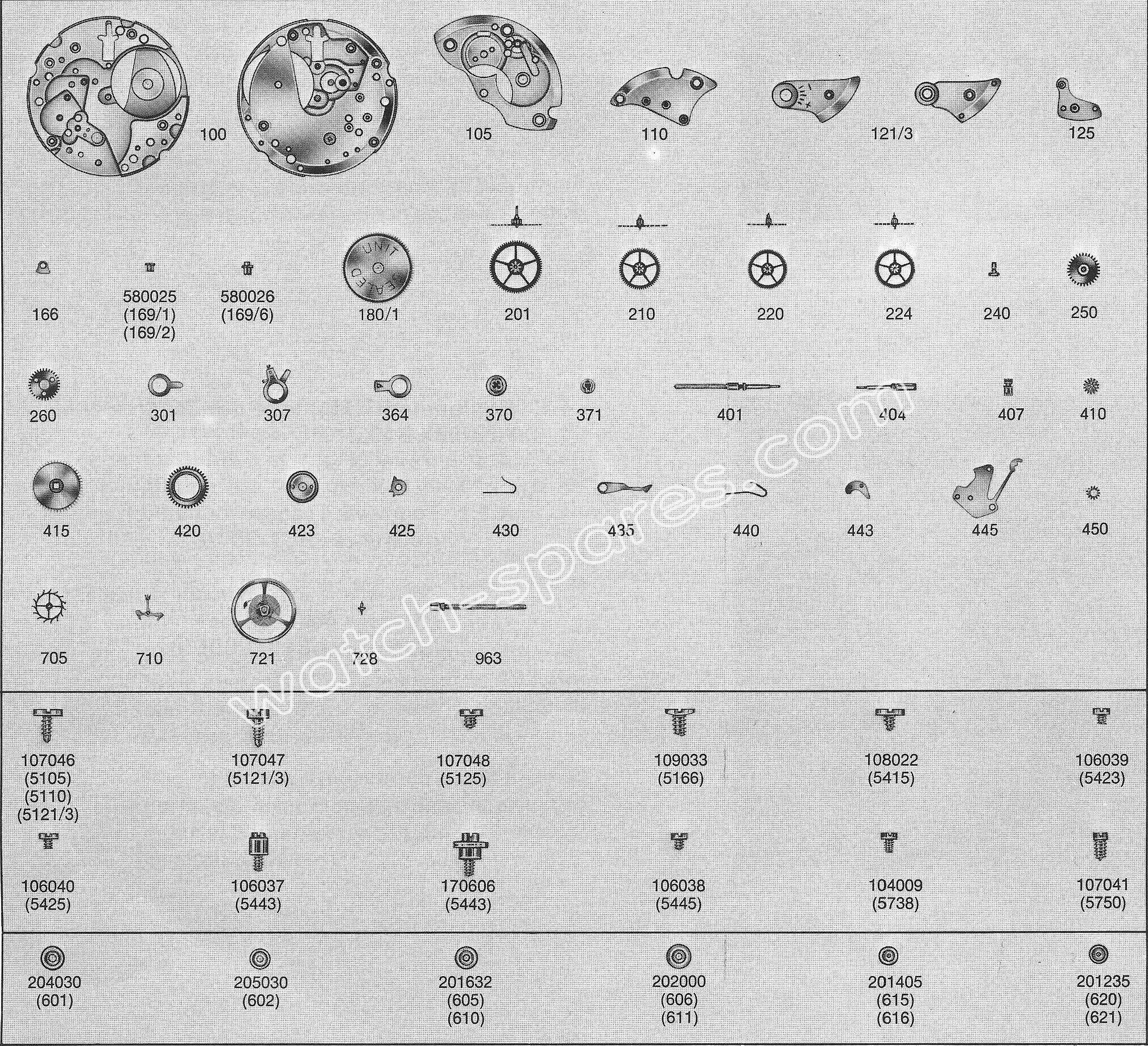 100 105 110 121/3 125

166 580025 (169/1) (169/2) 580026 (169/6) UNIT SEALED 180/1 201 210 220 224 240 250

260 301 307 364 370 371 401 404 407 410

415 420 423 425 430 435 440 443 445 450

705 710 721 728 963

watch-spares.com

107046 (5105) (5110) (5121/3) 107047 (5121/3) 107048 (5125) 109033 (5166) 108022 (5415) 106039 (5423)

106040 (5425) 106037 (5443) 170606 (5443) 106038 (5445) 104009 (5738) 107041 (5750)

204030 (601) 205030 (602) 201632 (605) (610) 202000 (606) (611) 201405 (615) (616) 201235 (620) (621)